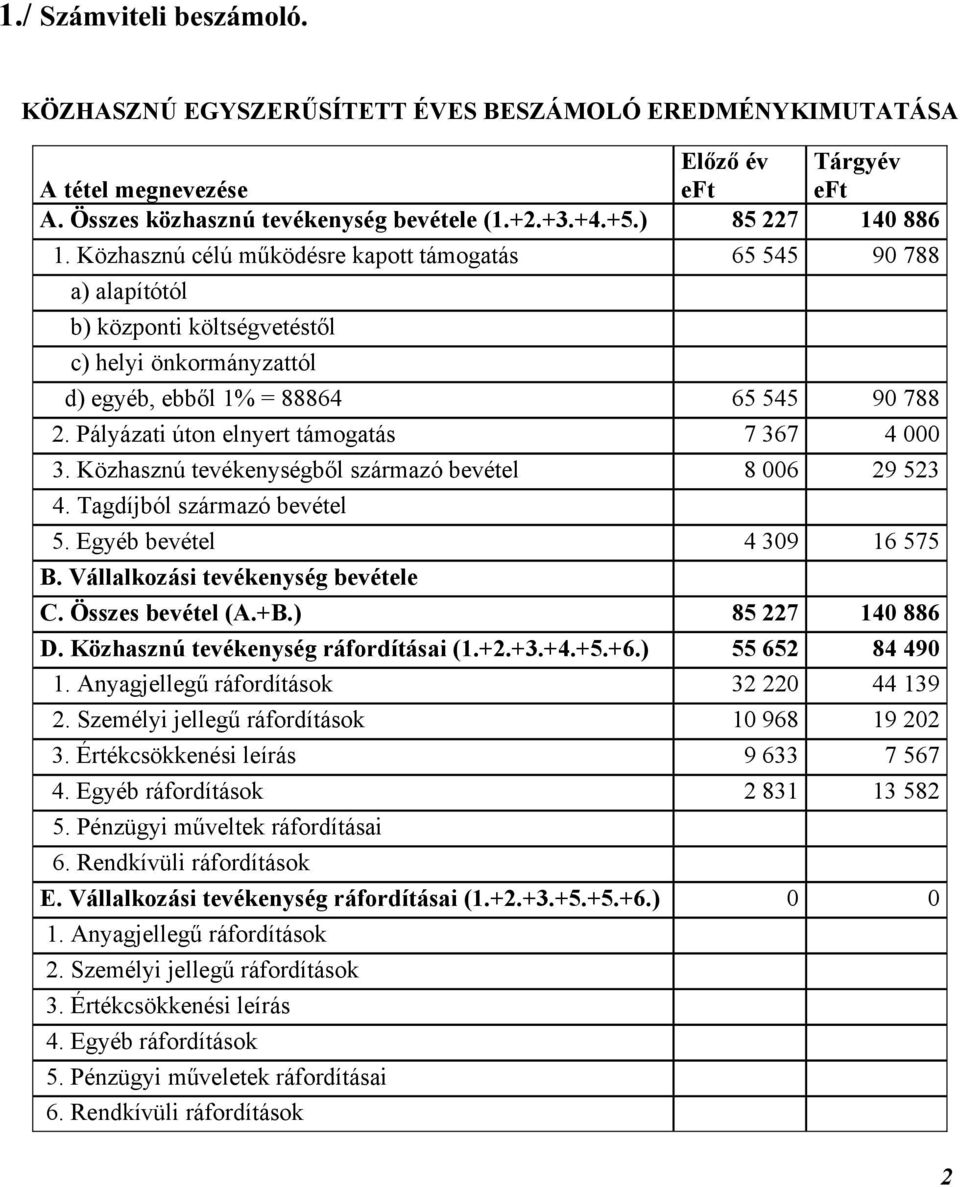 1./ Számviteli beszámoló.

KÖZHASZNÚ EGYSZERŰSÍTETT ÉVES BESZÁMOLÓ EREDMÉNYKIMUTATÁSA

| A tétel megnevezése | Előző év eFt | Tárgyév eFt |
|---|---|---|
| A. Összes közhasznú tevékenység bevétele (1.+2.+3.+4.+5.) | 85 227 | 140 886 |
| 1. Közhasznú célú működésre kapott támogatás | 65 545 | 90 788 |
| a) alapítótól | | |
| b) központi költségvetéstől | | |
| c) helyi önkormányzattól | | |
| d) egyéb, ebből 1% = 88864 | 65 545 | 90 788 |
| 2. Pályázati úton elnyert támogatás | 7 367 | 4 000 |
| 3. Közhasznú tevékenységből származó bevétel | 8 006 | 29 523 |
| 4. Tagdíjból származó bevétel | | |
| 5. Egyéb bevétel | 4 309 | 16 575 |
| B. Vállalkozási tevékenység bevétele | | |
| C. Összes bevétel (A.+B.) | 85 227 | 140 886 |
| D. Közhasznú tevékenység ráfordításai (1.+2.+3.+4.+5.+6.) | 55 652 | 84 490 |
| 1. Anyagjellegű ráfordítások | 32 220 | 44 139 |
| 2. Személyi jellegű ráfordítások | 10 968 | 19 202 |
| 3. Értékcsökkenési leírás | 9 633 | 7 567 |
| 4. Egyéb ráfordítások | 2 831 | 13 582 |
| 5. Pénzügyi műveltek ráfordításai | | |
| 6. Rendkívüli ráfordítások | | |
| E. Vállalkozási tevékenység ráfordításai (1.+2.+3.+5.+5.+6.) | 0 | 0 |
| 1. Anyagjellegű ráfordítások | | |
| 2. Személyi jellegű ráfordítások | | |
| 3. Értékcsökkenési leírás | | |
| 4. Egyéb ráfordítások | | |
| 5. Pénzügyi műveletek ráfordításai | | |
| 6. Rendkívüli ráfordítások | | |

2